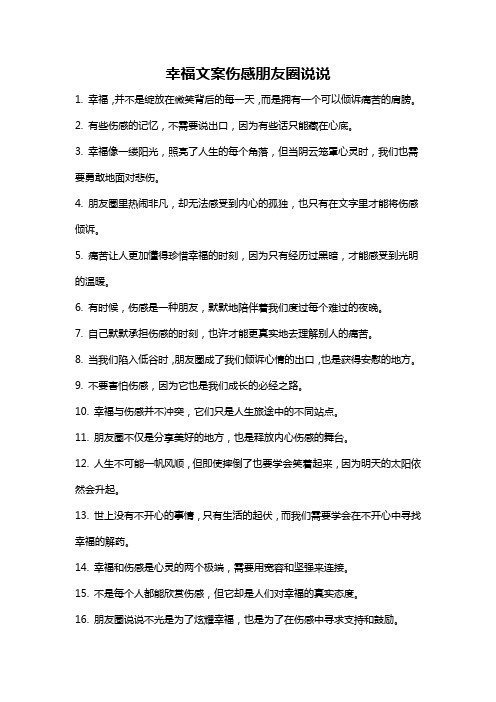 幸福文案伤感朋友圈说说

1. 幸福，并不是绽放在微笑背后的每一天，而是拥有一个可以倾诉痛苦的肩膀。

2. 有些伤感的记忆，不需要说出口，因为有些话只能藏在心底。

3. 幸福像一缕阳光，照亮了人生的每个角落，但当阴云笼罩心灵时，我们也需要勇敢地面对悲伤。

4. 朋友圈里热闹非凡，却无法感受到内心的孤独，也只有在文字里才能将伤感倾诉。

5. 痛苦让人更加懂得珍惜幸福的时刻，因为只有经历过黑暗，才能感受到光明的温暖。

6. 有时候，伤感是一种朋友，默默地陪伴着我们度过每个难过的夜晚。

7. 自己默默承担伤感的时刻，也许才能更真实地去理解别人的痛苦。

8. 当我们陷入低谷时，朋友圈成了我们倾诉心情的出口，也是获得安慰的地方。

9. 不要害怕伤感，因为它也是我们成长的必经之路。

10. 幸福与伤感并不冲突，它们只是人生旅途中的不同站点。

11. 朋友圈不仅是分享美好的地方，也是释放内心伤感的舞台。

12. 人生不可能一帆风顺，但即使摔倒了也要学会笑着起来，因为明天的太阳依然会升起。

13. 世上没有不开心的事情，只有生活的起伏，而我们需要学会在不开心中寻找幸福的解药。

14. 幸福和伤感是心灵的两个极端，需要用宽容和坚强来连接。

15. 不是每个人都能欣赏伤感，但它却是人们对幸福的真实态度。

16. 朋友圈说说不光是为了炫耀幸福，也是为了在伤感中寻求支持和鼓励。